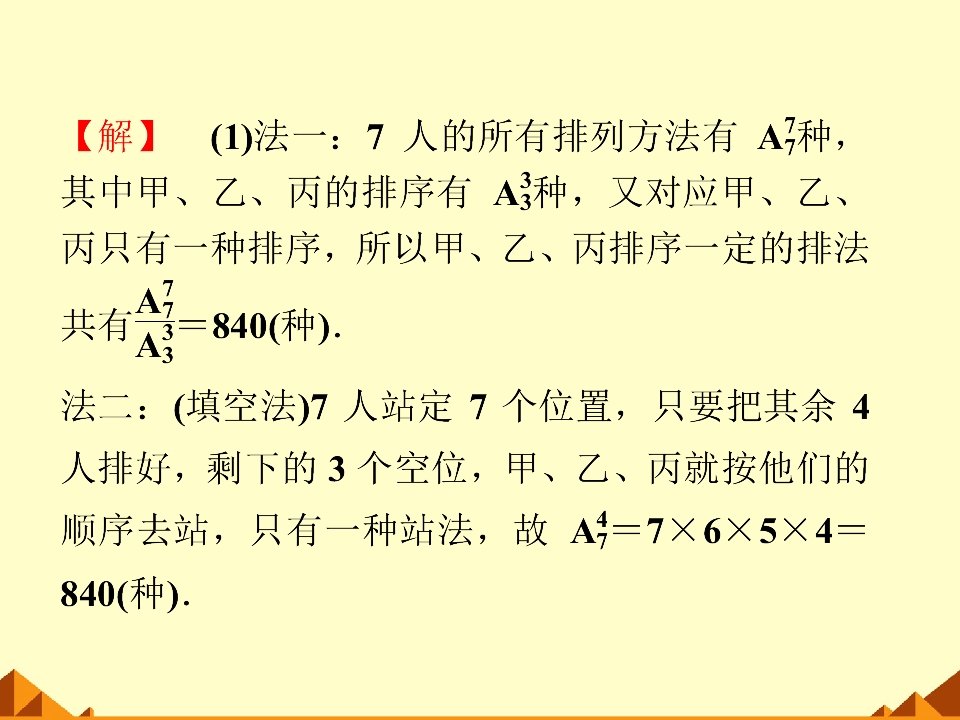 【解】 (1)法一：7人的所有排列方法有$A_7^7$种，其中甲、乙、丙的排序有$A_3^3$种，又对应甲、乙、丙只有一种排序，所以甲、乙、丙排序一定的排法共有$\frac{A_7^7}{A_3^3}=840$(种).

法二：(填空法)7人站定7个位置，只要把其余4人排好，剩下的3个空位，甲、乙、丙就按他们的顺序去站，只有一种站法，故$A_7^4=7\times6\times5\times4=840$(种).